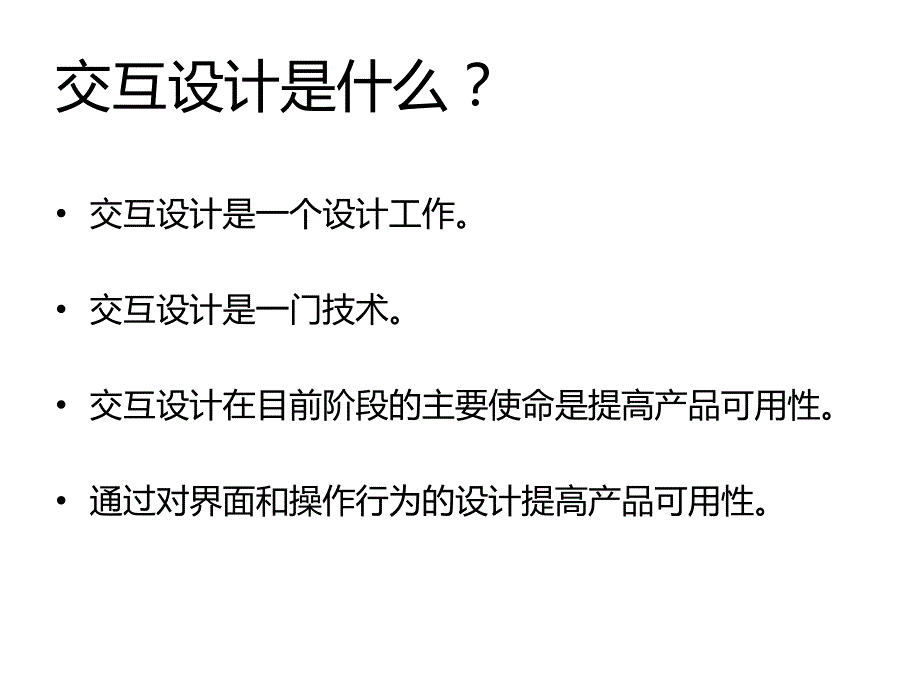 交互设计是什么？

• 交互设计是一个设计工作。

• 交互设计是一门技术。

• 交互设计在目前阶段的主要使命是提高产品可用性。

• 通过对界面和操作行为的设计提高产品可用性。